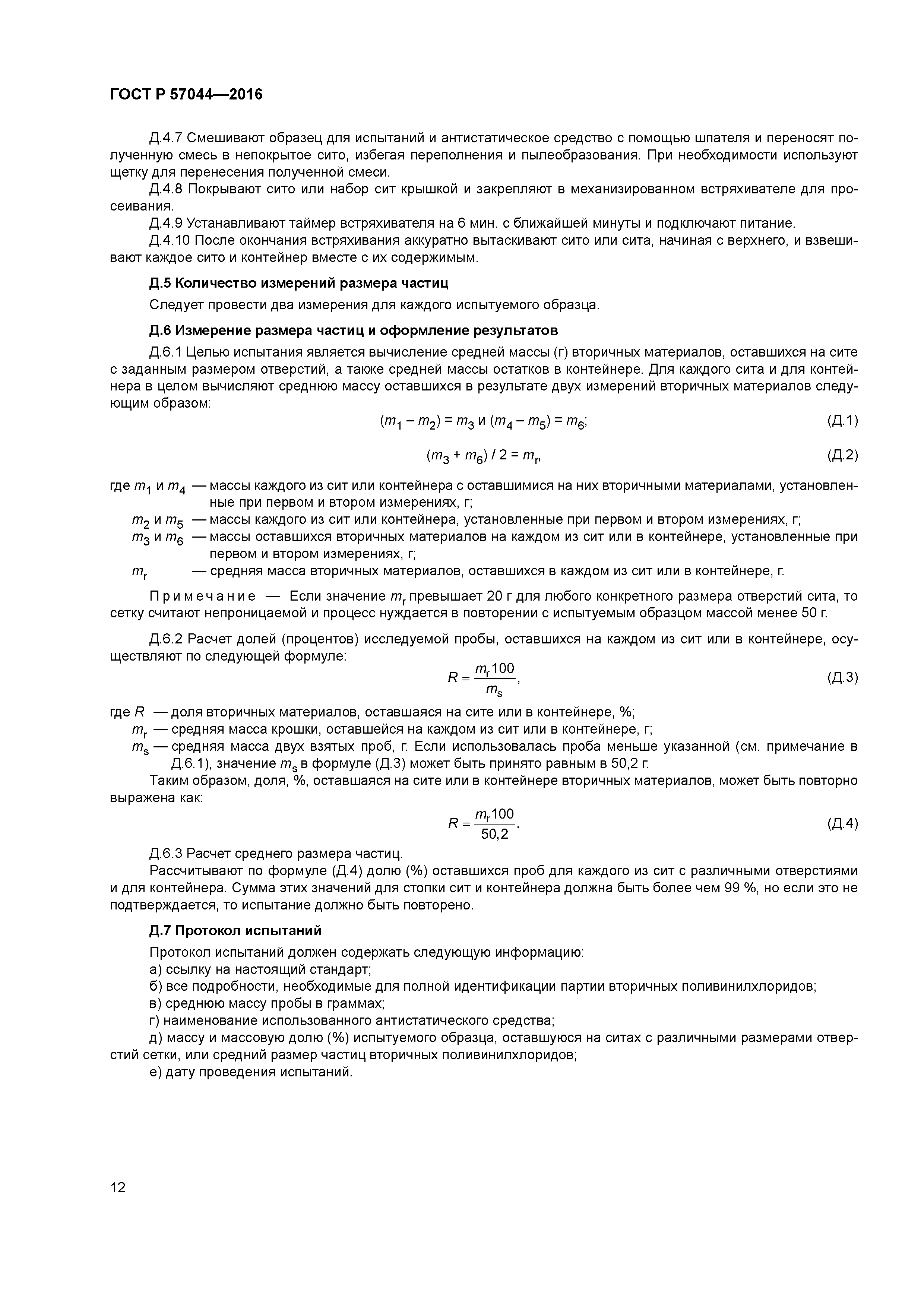 ГОСТ Р 57044—2016

Д.4.7 Смешивают образец для испытаний и антистатическое средство с помощью шпателя и переносят полученную смесь в непокрытое сито, избегая переполнения и пылеобразования. При необходимости используют щетку для перенесения полученной смеси.

Д.4.8 Покрывают сито или набор сит крышкой и закрепляют в механизированном встряхивателе для просеивания.

Д.4.9 Устанавливают таймер встряхивателя на 6 мин. с ближайшей минуты и подключают питание.

Д.4.10 После окончания встряхивания аккуратно вытаскивают сито или сита, начиная с верхнего, и взвешивают каждое сито и контейнер вместе с их содержимым.

Д.5 Количество измерений размера частиц

Следует провести два измерения для каждого испытуемого образца.

Д.6 Измерение размера частиц и оформление результатов

Д.6.1 Целью испытания является вычисление средней массы (г) вторичных материалов, оставшихся на сите с заданным размером отверстий, а также средней массы остатков в контейнере. Для каждого сита и для контейнера в целом вычисляют среднюю массу оставшихся в результате двух измерений вторичных материалов следующим образом:

$(m_1 - m_2) = m_3$ и $(m_4 - m_5) = m_6$; (Д.1)

$(m_3 + m_6) / 2 = m_r$, (Д.2)

где $m_1$ и $m_4$ — массы каждого из сит или контейнера с оставшимися на них вторичными материалами, установленные при первом и втором измерениях, г;

$m_2$ и $m_5$ — массы каждого из сит или контейнера, установленные при первом и втором измерениях, г;

$m_3$ и $m_6$ — массы оставшихся вторичных материалов на каждом из сит или в контейнере, установленные при первом и втором измерениях, г;

$m_r$ — средняя масса вторичных материалов, оставшихся в каждом из сит или в контейнере, г.

Примечание — Если значение $m_r$ превышает 20 г для любого конкретного размера отверстий сита, то сетку считают непроницаемой и процесс нуждается в повторении с испытуемым образцом массой менее 50 г.

Д.6.2 Расчет долей (процентов) исследуемой пробы, оставшихся на каждом из сит или в контейнере, осуществляют по следующей формуле:

$R = \frac{m_r 100}{m_s}$, (Д.3)

где $R$ — доля вторичных материалов, оставшаяся на сите или в контейнере, %;

$m_r$ — средняя масса крошки, оставшейся на каждом из сит или в контейнере, г;

$m_s$ — средняя масса двух взятых проб, г. Если использовалась проба меньше указанной (см. примечание в Д.6.1), значение $m_s$ в формуле (Д.3) может быть принято равным в 50,2 г.

Таким образом, доля, %, оставшаяся на сите или в контейнере вторичных материалов, может быть повторно выражена как:

$R = \frac{m_r 100}{50,2}$. (Д.4)

Д.6.3 Расчет среднего размера частиц.

Рассчитывают по формуле (Д.4) долю (%) оставшихся проб для каждого из сит с различными отверстиями и для контейнера. Сумма этих значений для стопки сит и контейнера должна быть более чем 99 %, но если это не подтверждается, то испытание должно быть повторено.

Д.7 Протокол испытаний

Протокол испытаний должен содержать следующую информацию:

а) ссылку на настоящий стандарт;

б) все подробности, необходимые для полной идентификации партии вторичных поливинилхлоридов;

в) среднюю массу пробы в граммах;

г) наименование использованного антистатического средства;

д) массу и массовую долю (%) испытуемого образца, оставшуюся на ситах с различными размерами отверстий сетки, или средний размер частиц вторичных поливинилхлоридов;

е) дату проведения испытаний.

12